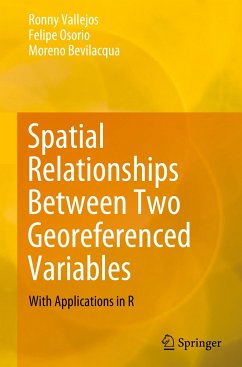 Ronny Vallejos
Felipe Osorio
Moreno Bevilacqua

Spatial Relationships Between Two Georeferenced Variables

With Applications in R

Springer